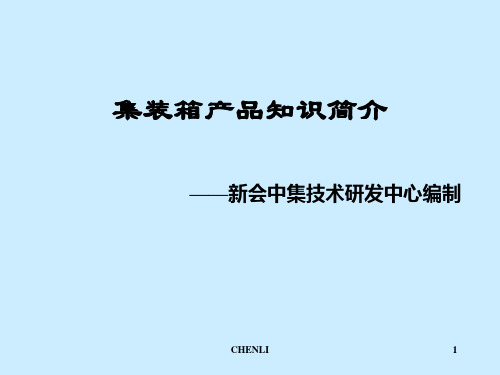 集装箱产品知识简介

——新会中集技术研发中心编制

CHENLI

1